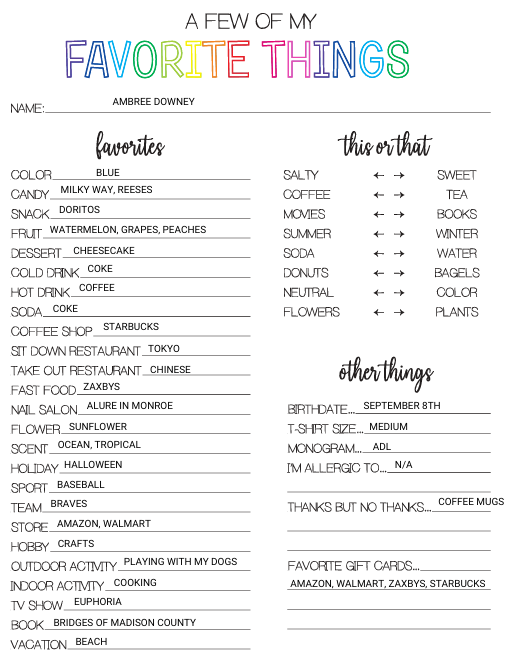 A FEW OF MY
FAVORITE THINGS

NAME: AMBREE DOWNEY

favorites

COLOR BLUE
CANDY MILKY WAY, REESES
SNACK DORITOS
FRUIT WATERMELON, GRAPES, PEACHES
DESSERT CHEESECAKE
COLD DRINK COKE
HOT DRINK COFFEE
SODA COKE
COFFEE SHOP STARBUCKS
SIT DOWN RESTAURANT TOKYO
TAKE OUT RESTAURANT CHINESE
FAST FOOD ZAXBYS
NAIL SALON ALURE IN MONROE
FLOWER SUNFLOWER
SCENT OCEAN, TROPICAL
HOLIDAY HALLOWEEN
SPORT BASEBALL
TEAM BRAVES
STORE AMAZON, WALMART
HOBBY CRAFTS
OUTDOOR ACTIVITY PLAYING WITH MY DOGS
INDOOR ACTIVITY COOKING
TV SHOW EUPHORIA
BOOK BRIDGES OF MADISON COUNTY
VACATION BEACH

this or that

SALTY ← → SWEET
COFFEE ← → TEA
MOVIES ← → BOOKS
SUMMER ← → WINTER
SODA ← → WATER
DONUTS ← → BAGELS
NEUTRAL ← → COLOR
FLOWERS ← → PLANTS

other things

BIRTHDATE... SEPTEMBER 8TH
T-SHIRT SIZE... MEDIUM
MONOGRAM... ADL
I'M ALLERGIC TO... N/A
THANKS BUT NO THANKS... COFFEE MUGS
FAVORITE GIFT CARDS...
AMAZON, WALMART, ZAXBYS, STARBUCKS